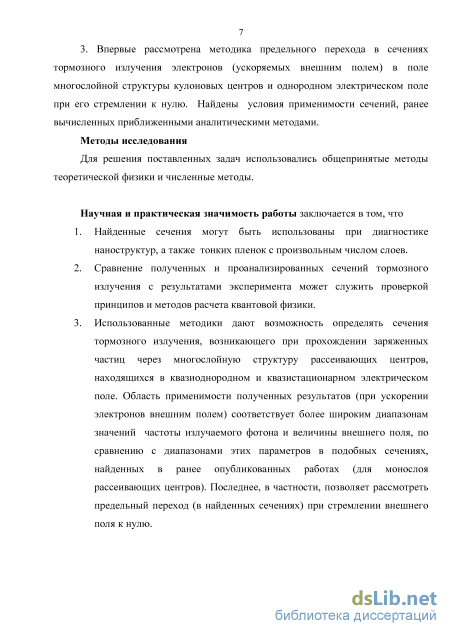 7

3. Впервые рассмотрена методика предельного перехода в сечениях тормозного излучения электронов (ускоряемых внешним полем) в поле многослойной структуры кулоновых центров и однородном электрическом поле при его стремлении к нулю. Найдены условия применимости сечений, ранее вычисленных приближенными аналитическими методами.

Методы исследования

Для решения поставленных задач использовались общепринятые методы теоретической физики и численные методы.

Научная и практическая значимость работы заключается в том, что

1. Найденные сечения могут быть использованы при диагностике наноструктур, а также тонких пленок с произвольным числом слоев.
2. Сравнение полученных и проанализированных сечений тормозного излучения с результатами эксперимента может служить проверкой принципов и методов расчета квантовой физики.
3. Использованные методики дают возможность определять сечения тормозного излучения, возникающего при прохождении заряженных частиц через многослойную структуру рассеивающих центров, находящихся в квазиоднородном и квазистационарном электрическом поле. Область применимости полученных результатов (при ускорении электронов внешним полем) соответствует более широким диапазонам значений частоты излучаемого фотона и величины внешнего поля, по сравнению с диапазонами этих параметров в подобных сечениях, найденных в ранее опубликованных работах (для монослоя рассеивающих центров). Последнее, в частности, позволяет рассмотреть предельный переход (в найденных сечениях) при стремлении внешнего поля к нулю.

dsLib.net
библиотека диссертаций